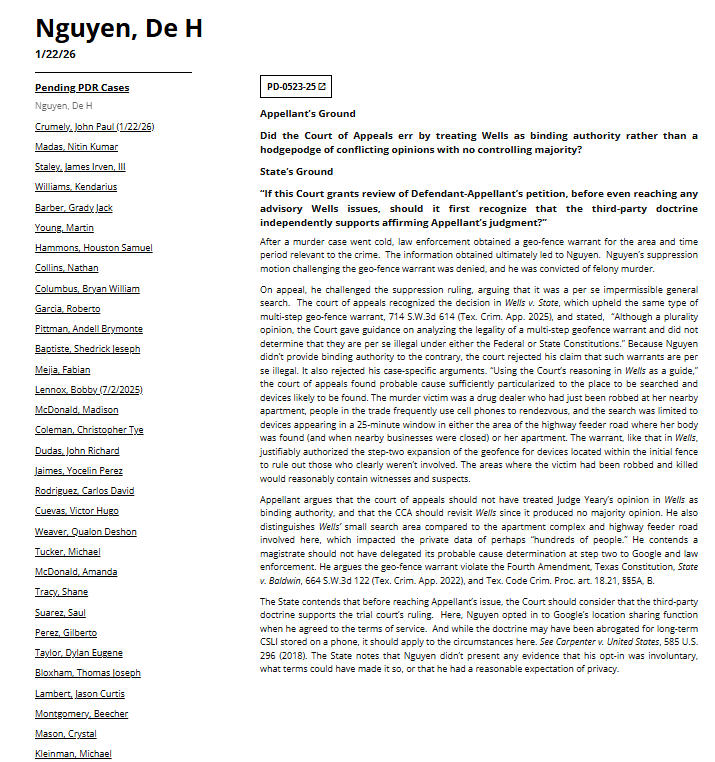 Nguyen, De H
1/22/26

Pending PDR Cases
Nguyen, De H
Crumely, John Paul (1/22/26)
Madas, Nitin Kumar
Staley, James Irven, III
Williams, Kendarius
Barber, Grady Jack
Young, Martin
Hammons, Houston Samuel
Collins, Nathan
Columbus, Bryan William
Garcia, Roberto
Pittman, Andell Brymonte
Baptiste, Shedrick Jeseph
Mejia, Fabian
Lennox, Bobby (7/2/2025)
McDonald, Madison
Coleman, Christopher Tye
Dudas, John Richard
Jaimes, Yocelin Perez
Rodriguez, Carlos David
Cuevas, Victor Hugo
Weaver, Qualon Deshon
Tucker, Michael
McDonald, Amanda
Tracy, Shane
Suarez, Saul
Perez, Gilberto
Taylor, Dylan Eugene
Bloxham, Thomas Joseph
Lambert, Jason Curtis
Montgomery, Beecher
Mason, Crystal
Kleinman, Michael

PD-0523-25

Appellant's Ground

Did the Court of Appeals err by treating Wells as binding authority rather than a hodgepodge of conflicting opinions with no controlling majority?

State's Ground

"If this Court grants review of Defendant-Appellant's petition, before even reaching any advisory Wells issues, should it first recognize that the third-party doctrine independently supports affirming Appellant's judgment?"

After a murder case went cold, law enforcement obtained a geo-fence warrant for the area and time period relevant to the crime. The information obtained ultimately led to Nguyen. Nguyen's suppression motion challenging the geo-fence warrant was denied, and he was convicted of felony murder.

On appeal, he challenged the suppression ruling, arguing that it was a per se impermissible general search. The court of appeals recognized the decision in Wells v. State, which upheld the same type of multi-step geo-fence warrant, 714 S.W.3d 614 (Tex. Crim. App. 2025), and stated, "Although a plurality opinion, the Court gave guidance on analyzing the legality of a multi-step geofence warrant and did not determine that they are per se illegal under either the Federal or State Constitutions." Because Nguyen didn't provide binding authority to the contrary, the court rejected his claim that such warrants are per se illegal. It also rejected his case-specific arguments. "Using the Court's reasoning in Wells as a guide," the court of appeals found probable cause sufficiently particularized to the place to be searched and devices likely to be found. The murder victim was a drug dealer who had just been robbed at her nearby apartment, people in the trade frequently use cell phones to rendezvous, and the search was limited to devices appearing in a 25-minute window in either the area of the highway feeder road where her body was found (and when nearby businesses were closed) or her apartment. The warrant, like that in Wells, justifiably authorized the step-two expansion of the geofence for devices located within the initial fence to rule out those who clearly weren't involved. The areas where the victim had been robbed and killed would reasonably contain witnesses and suspects.

Appellant argues that the court of appeals should not have treated Judge Yeary's opinion in Wells as binding authority, and that the CCA should revisit Wells since it produced no majority opinion. He also distinguishes Wells' small search area compared to the apartment complex and highway feeder road involved here, which impacted the private data of perhaps "hundreds of people." He contends a magistrate should not have delegated its probable cause determination at step two to Google and law enforcement. He argues the geo-fence warrant violate the Fourth Amendment, Texas Constitution, State v. Baldwin, 664 S.W.3d 122 (Tex. Crim. App. 2022), and Tex. Code Crim. Proc. art. 18.21, §§5A, B.

The State contends that before reaching Appellant's issue, the Court should consider that the third-party doctrine supports the trial court's ruling. Here, Nguyen opted in to Google's location sharing function when he agreed to the terms of service. And while the doctrine may have been abrogated for long-term CSLI stored on a phone, it should apply to the circumstances here. See Carpenter v. United States, 585 U.S. 296 (2018). The State notes that Nguyen didn't present any evidence that his opt-in was involuntary, what terms could have made it so, or that he had a reasonable expectation of privacy.